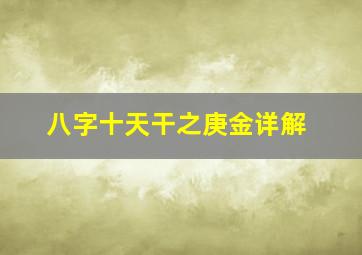 八字十天干之庚金详解